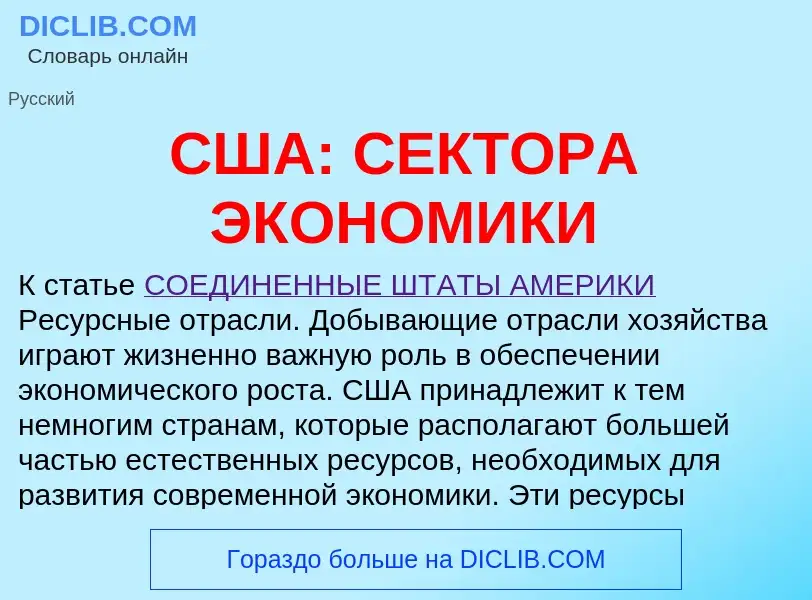 DICLIB.COM
Словарь онлайн

Русский

США: СЕКТОРА ЭКОНОМИКИ

К статье СОЕДИНЕННЫЕ ШТАТЫ АМЕРИКИ
Ресурсные отрасли. Добывающие отрасли хозяйства играют жизненно важную роль в обеспечении экономического роста. США принадлежит к тем немногим странам, которые располагают большей частью естественных ресурсов, необходимых для развития современной экономики. Эти ресурсы

Гораздо больше на DICLIB.COM